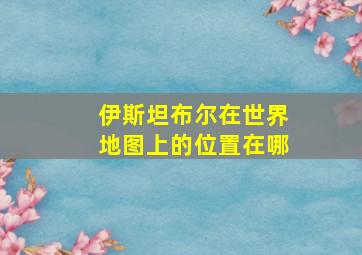 伊斯坦布尔在世界地图上的位置在哪